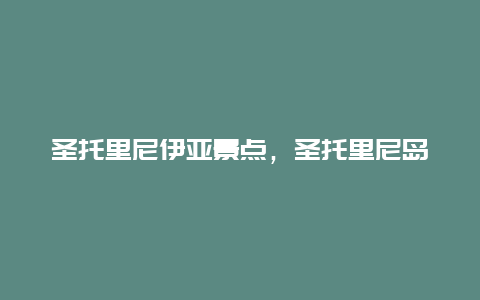 圣托里尼伊亚景点，圣托里尼岛